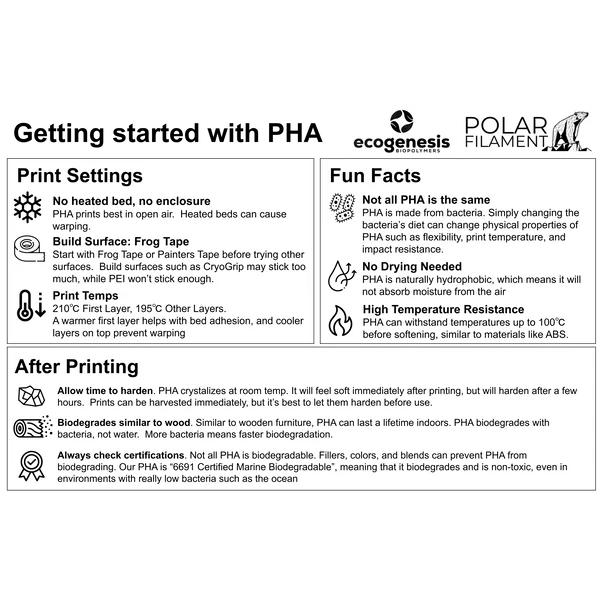 Getting started with PHA

ecogenesis
BIOPOLYMERS

POLAR
FILAMENT

Print Settings

No heated bed, no enclosure
PHA prints best in open air. Heated beds can cause warping.

Build Surface: Frog Tape
Start with Frog Tape or Painters Tape before trying other surfaces. Build surfaces such as CryoGrip may stick too much, while PEI won't stick enough.

Print Temps
210℃ First Layer, 195℃ Other Layers.
A warmer first layer helps with bed adhesion, and cooler layers on top prevent warping

Fun Facts

Not all PHA is the same
PHA is made from bacteria. Simply changing the bacteria's diet can change physical properties of PHA such as flexibility, print temperature, and impact resistance.

No Drying Needed
PHA is naturally hydrophobic, which means it will not absorb moisture from the air

High Temperature Resistance
PHA can withstand temperatures up to 100℃ before softening, similar to materials like ABS.

After Printing

Allow time to harden. PHA crystalizes at room temp. It will feel soft immediately after printing, but will harden after a few hours. Prints can be harvested immediately, but it's best to let them harden before use.

Biodegrades similar to wood. Similar to wooden furniture, PHA can last a lifetime indoors. PHA biodegrades with bacteria, not water. More bacteria means faster biodegradation.

Always check certifications. Not all PHA is biodegradable. Fillers, colors, and blends can prevent PHA from biodegrading. Our PHA is "6691 Certified Marine Biodegradable", meaning that it biodegrades and is non-toxic, even in environments with really low bacteria such as the ocean